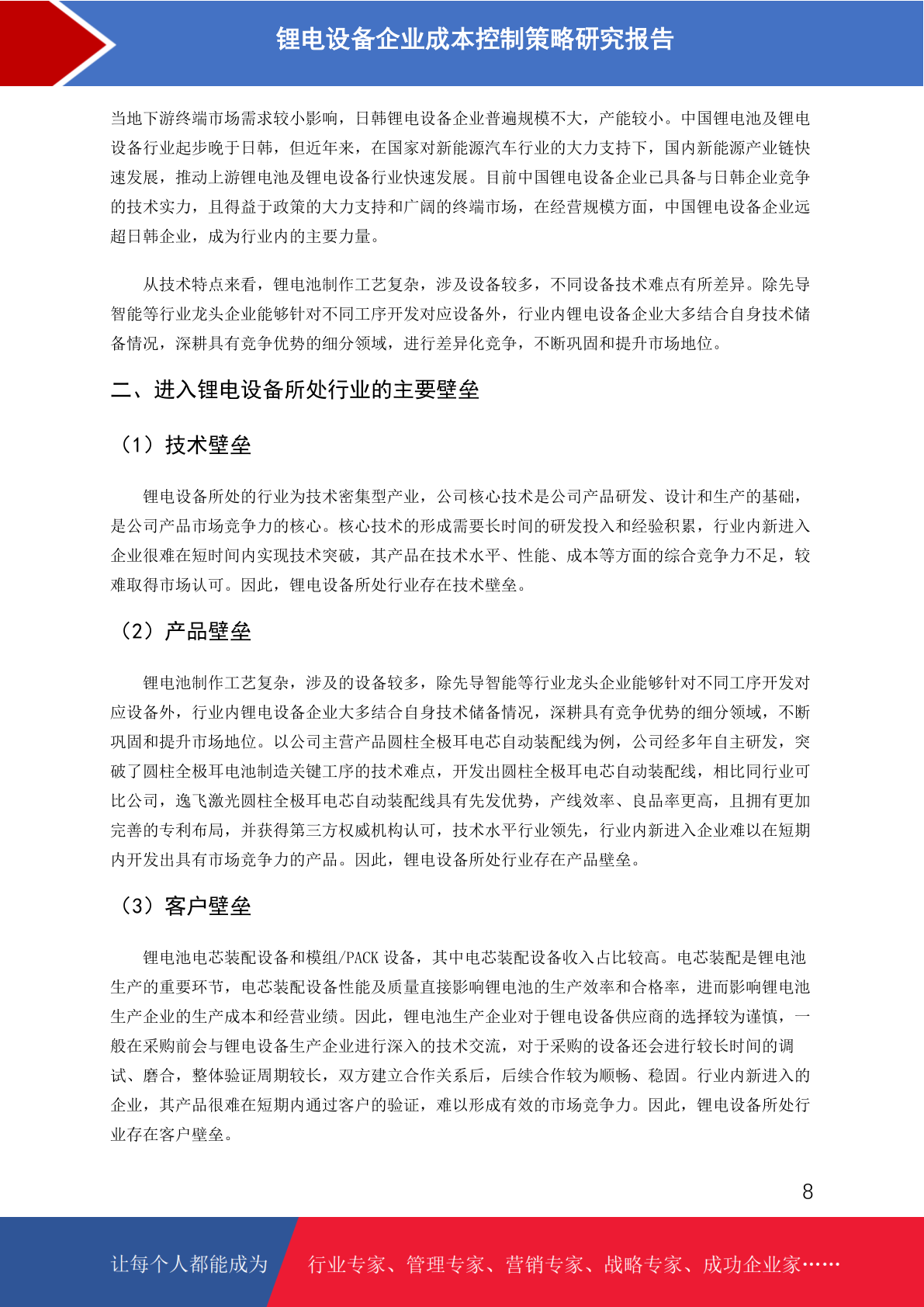 锂电设备企业成本控制策略研究报告

当地下游终端市场需求较小影响，日韩锂电设备企业普遍规模不大，产能较小。中国锂电池及锂电设备行业起步晚于日韩，但近年来，在国家对新能源汽车行业的大力支持下，国内新能源产业链快速发展，推动上游锂电池及锂电设备行业快速发展。目前中国锂电设备企业已具备与日韩企业竞争的技术实力，且得益于政策的大力支持和广阔的终端市场，在经营规模方面，中国锂电设备企业远超日韩企业，成为行业内的主要力量。

从技术特点来看，锂电池制作工艺复杂，涉及设备较多，不同设备技术难点有所差异。除先导智能等行业龙头企业能够针对不同工序开发对应设备外，行业内锂电设备企业大多结合自身技术储备情况，深耕具有竞争优势的细分领域，进行差异化竞争，不断巩固和提升市场地位。

二、进入锂电设备所处行业的主要壁垒

（1）技术壁垒

锂电设备所处的行业为技术密集型产业，公司核心技术是公司产品研发、设计和生产的基础，是公司产品市场竞争力的核心。核心技术的形成需要长时间的研发投入和经验积累，行业内新进入企业很难在短时间内实现技术突破，其产品在技术水平、性能、成本等方面的综合竞争力不足，较难取得市场认可。因此，锂电设备所处行业存在技术壁垒。

（2）产品壁垒

锂电池制作工艺复杂，涉及的设备较多，除先导智能等行业龙头企业能够针对不同工序开发对应设备外，行业内锂电设备企业大多结合自身技术储备情况，深耕具有竞争优势的细分领域，不断巩固和提升市场地位。以公司主营产品圆柱全极耳电芯自动装配线为例，公司经多年自主研发，突破了圆柱全极耳电池制造关键工序的技术难点，开发出圆柱全极耳电芯自动装配线，相比同行业可比公司，逸飞激光圆柱全极耳电芯自动装配线具有先发优势，产线效率、良品率更高，且拥有更加完善的专利布局，并获得第三方权威机构认可，技术水平行业领先，行业内新进入企业难以在短期内开发出具有市场竞争力的产品。因此，锂电设备所处行业存在产品壁垒。

（3）客户壁垒

锂电池电芯装配设备和模组/PACK 设备，其中电芯装配设备收入占比较高。电芯装配是锂电池生产的重要环节，电芯装配设备性能及质量直接影响锂电池的生产效率和合格率，进而影响锂电池生产企业的生产成本和经营业绩。因此，锂电池生产企业对于锂电设备供应商的选择较为谨慎，一般在采购前会与锂电设备生产企业进行深入的技术交流，对于采购的设备还会进行较长时间的调试、磨合，整体验证周期较长，双方建立合作关系后，后续合作较为顺畅、稳固。行业内新进入的企业，其产品很难在短期内通过客户的验证，难以形成有效的市场竞争力。因此，锂电设备所处行业存在客户壁垒。

8

让每个人都能成为 行业专家、管理专家、营销专家、战略专家、成功企业家……